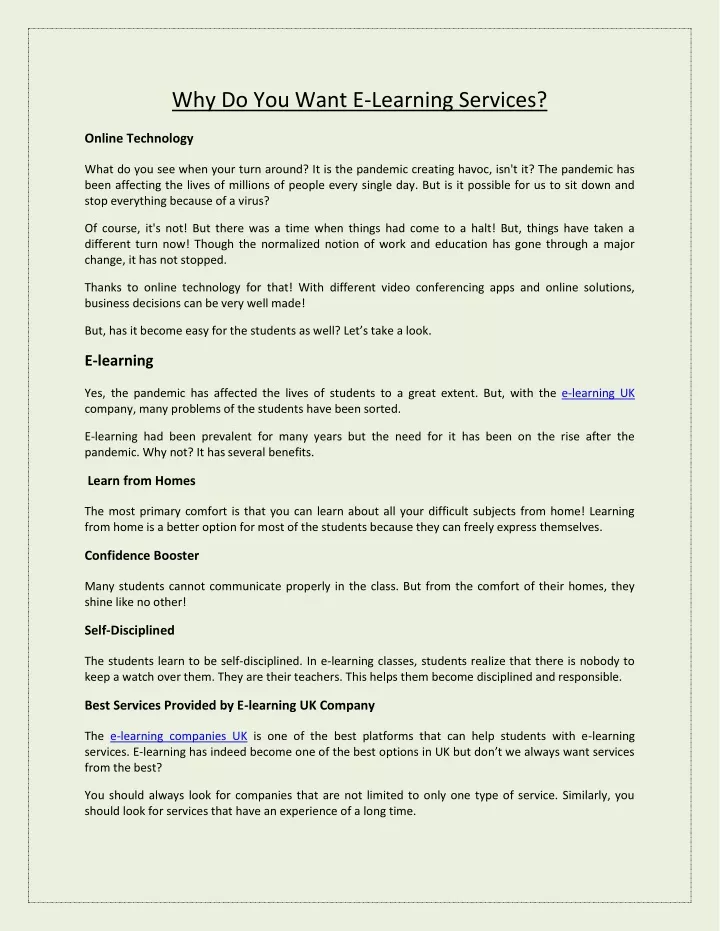 Why Do You Want E-Learning Services?

Online Technology

What do you see when your turn around? It is the pandemic creating havoc, isn't it? The pandemic has been affecting the lives of millions of people every single day. But is it possible for us to sit down and stop everything because of a virus?

Of course, it's not! But there was a time when things had come to a halt! But, things have taken a different turn now! Though the normalized notion of work and education has gone through a major change, it has not stopped.

Thanks to online technology for that! With different video conferencing apps and online solutions, business decisions can be very well made!

But, has it become easy for the students as well? Let's take a look.

E-learning

Yes, the pandemic has affected the lives of students to a great extent. But, with the e-learning UK company, many problems of the students have been sorted.

E-learning had been prevalent for many years but the need for it has been on the rise after the pandemic. Why not? It has several benefits.

Learn from Homes

The most primary comfort is that you can learn about all your difficult subjects from home! Learning from home is a better option for most of the students because they can freely express themselves.

Confidence Booster

Many students cannot communicate properly in the class. But from the comfort of their homes, they shine like no other!

Self-Disciplined

The students learn to be self-disciplined. In e-learning classes, students realize that there is nobody to keep a watch over them. They are their teachers. This helps them become disciplined and responsible.

Best Services Provided by E-learning UK Company

The e-learning companies UK is one of the best platforms that can help students with e-learning services. E-learning has indeed become one of the best options in UK but don't we always want services from the best?

You should always look for companies that are not limited to only one type of service. Similarly, you should look for services that have an experience of a long time.